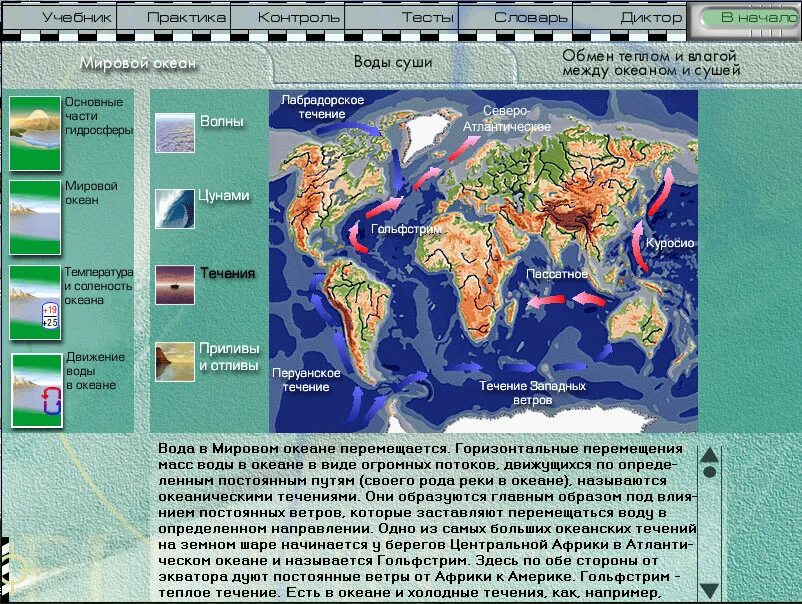 Учебник Практика Контроль Тесты Словарь Диктор В начало

Мировой океан

Воды суши

Обмен теплом и влагой между океаном и сушей

Основные части гидросферы

Мировой океан

Температура и соленость океана

+19
+25

Движение воды в океане

Волны

Цунами

Течения

Приливы и отливы

Лабрадорское течение

Северо-Атлантическое

Гольфстрим

Куросио

Пассатное

Перуанское течение

Течение Западных ветров

Вода в Мировом океане перемещается. Горизонтальные перемещения масс воды в океане в виде огромных потоков, движущихся по определенным постоянным путям (своего рода реки в океане), называются океаническими течениями. Они образуются главным образом под влиянием постоянных ветров, которые заставляют перемещаться воду в определенном направлении. Одно из самых больших океанских течений на земном шаре начинается у берегов Центральной Африки в Атлантическом океане и называется Гольфстрим. Здесь по обе стороны от экватора дуют постоянные ветры от Африки к Америке. Гольфстрим - теплое течение. Есть в океане и холодные течения, как, например,